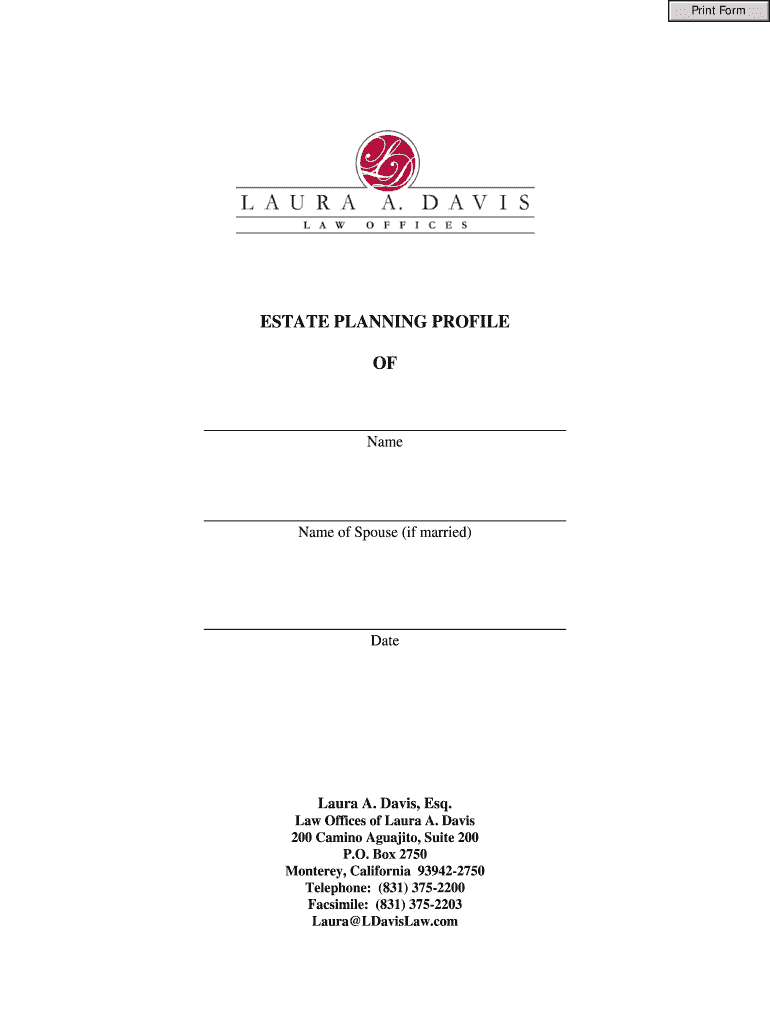 Print Form

LD

LAURA A. DAVIS
LAW OFFICES

ESTATE PLANNING PROFILE

OF

Name

Name of Spouse (if married)

Date

Laura A. Davis, Esq.
Law Offices of Laura A. Davis
200 Camino Aguajito, Suite 200
P.O. Box 2750
Monterey, California 93942-2750
Telephone: (831) 375-2200
Facsimile: (831) 375-2203
Laura@LDavisLaw.com